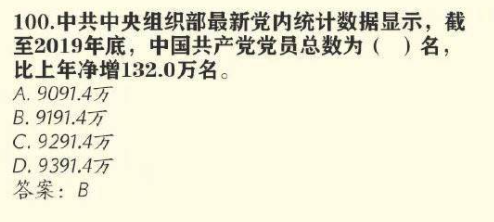 100.中共中央组织部最新党内统计数据显示，截至2019年底，中国共产党党员总数为（　）名，比上年净增132.0万名。
A. 9091.4万
B. 9191.4万
C. 9291.4万
D. 9391.4万
答案：B